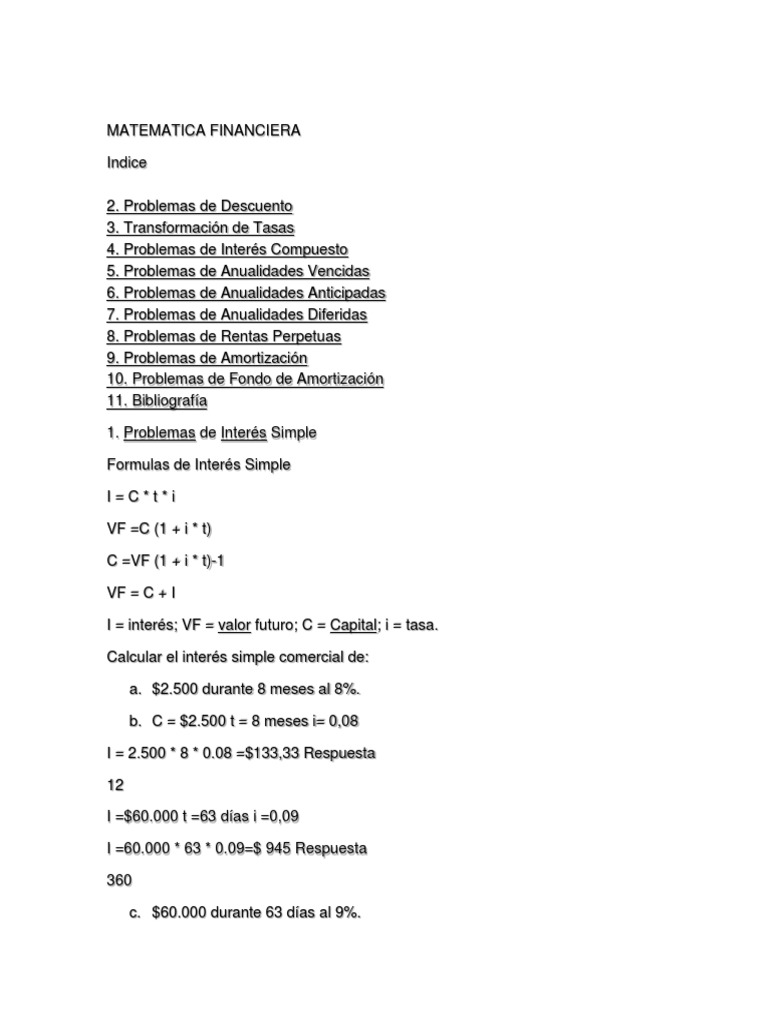 MATEMATICA FINANCIERA

Indice

2. Problemas de Descuento
3. Transformación de Tasas
4. Problemas de Interés Compuesto
5. Problemas de Anualidades Vencidas
6. Problemas de Anualidades Anticipadas
7. Problemas de Anualidades Diferidas
8. Problemas de Rentas Perpetuas
9. Problemas de Amortización
10. Problemas de Fondo de Amortización
11. Bibliografía

1. Problemas de Interés Simple

Formulas de Interés Simple

I = C * t * i

VF =C (1 + i * t)

C =VF (1 + i * t)-1

VF = C + I

I = interés; VF = valor futuro; C = Capital; i = tasa.

Calcular el interés simple comercial de:

a. $2.500 durante 8 meses al 8%.

b. C = $2.500 t = 8 meses i= 0,08

I = 2.500 * 8 * 0.08 =$133,33 Respuesta

12

I =$60.000 t =63 días i =0,09

I =60.000 * 63 * 0.09=$ 945 Respuesta

360

c. $60.000 durante 63 días al 9%.